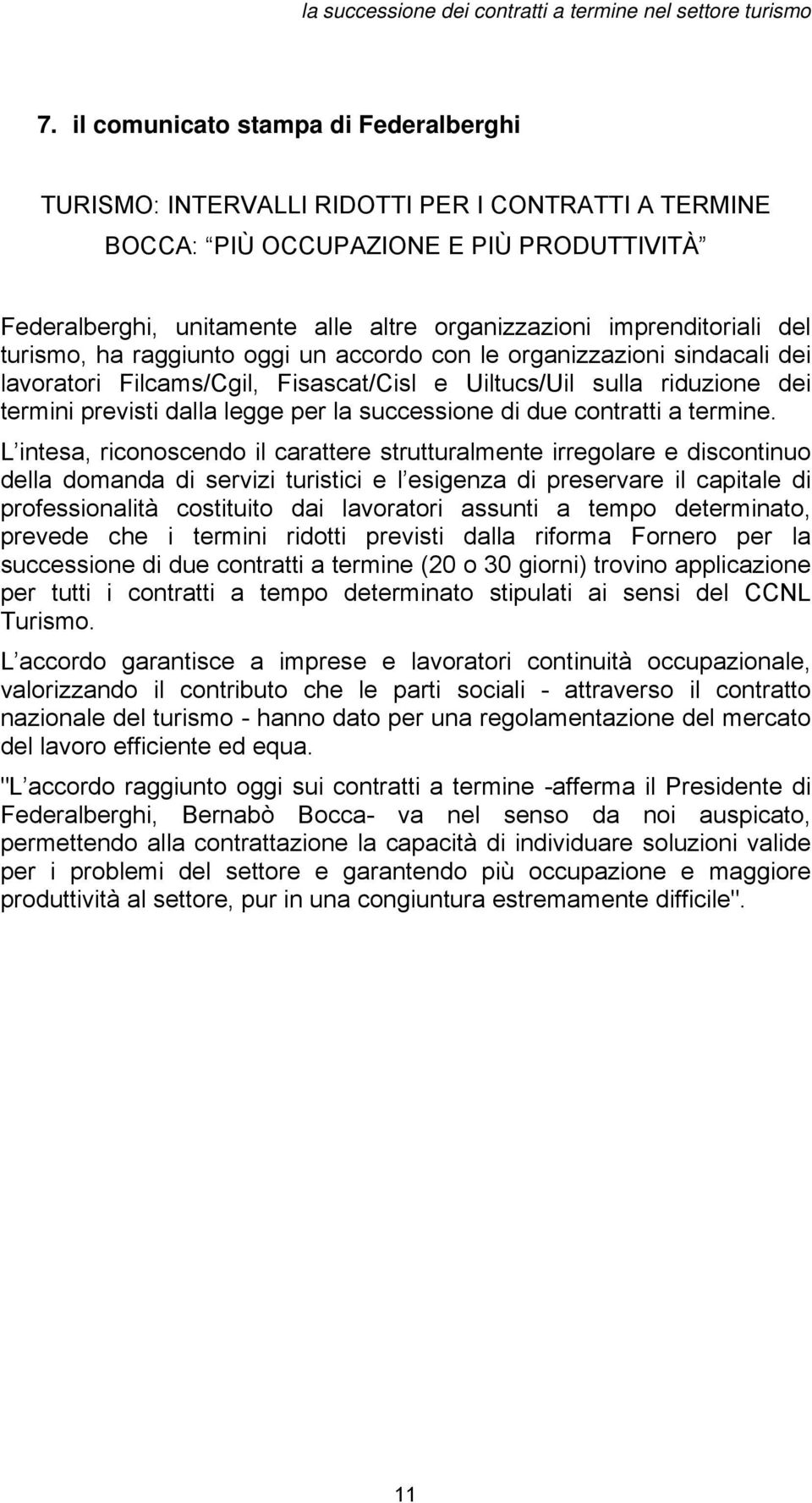 la successione dei contratti a termine nel settore turismo

7. il comunicato stampa di Federalberghi

TURISMO: INTERVALLI RIDOTTI PER I CONTRATTI A TERMINE
BOCCA: “PIÙ OCCUPAZIONE E PIÙ PRODUTTIVITÀ”

Federalberghi, unitamente alle altre organizzazioni imprenditoriali del turismo, ha raggiunto oggi un accordo con le organizzazioni sindacali dei lavoratori Filcams/Cgil, Fisascat/Cisl e Uiltucs/Uil sulla riduzione dei termini previsti dalla legge per la successione di due contratti a termine.

L’intesa, riconoscendo il carattere strutturalmente irregolare e discontinuo della domanda di servizi turistici e l’esigenza di preservare il capitale di professionalità costituito dai lavoratori assunti a tempo determinato, prevede che i termini ridotti previsti dalla riforma Fornero per la successione di due contratti a termine (20 o 30 giorni) trovino applicazione per tutti i contratti a tempo determinato stipulati ai sensi del CCNL Turismo.

L’accordo garantisce a imprese e lavoratori continuità occupazionale, valorizzando il contributo che le parti sociali - attraverso il contratto nazionale del turismo - hanno dato per una regolamentazione del mercato del lavoro efficiente ed equa.

"L’accordo raggiunto oggi sui contratti a termine -afferma il Presidente di Federalberghi, Bernabò Bocca- va nel senso da noi auspicato, permettendo alla contrattazione la capacità di individuare soluzioni valide per i problemi del settore e garantendo più occupazione e maggiore produttività al settore, pur in una congiuntura estremamente difficile".

11